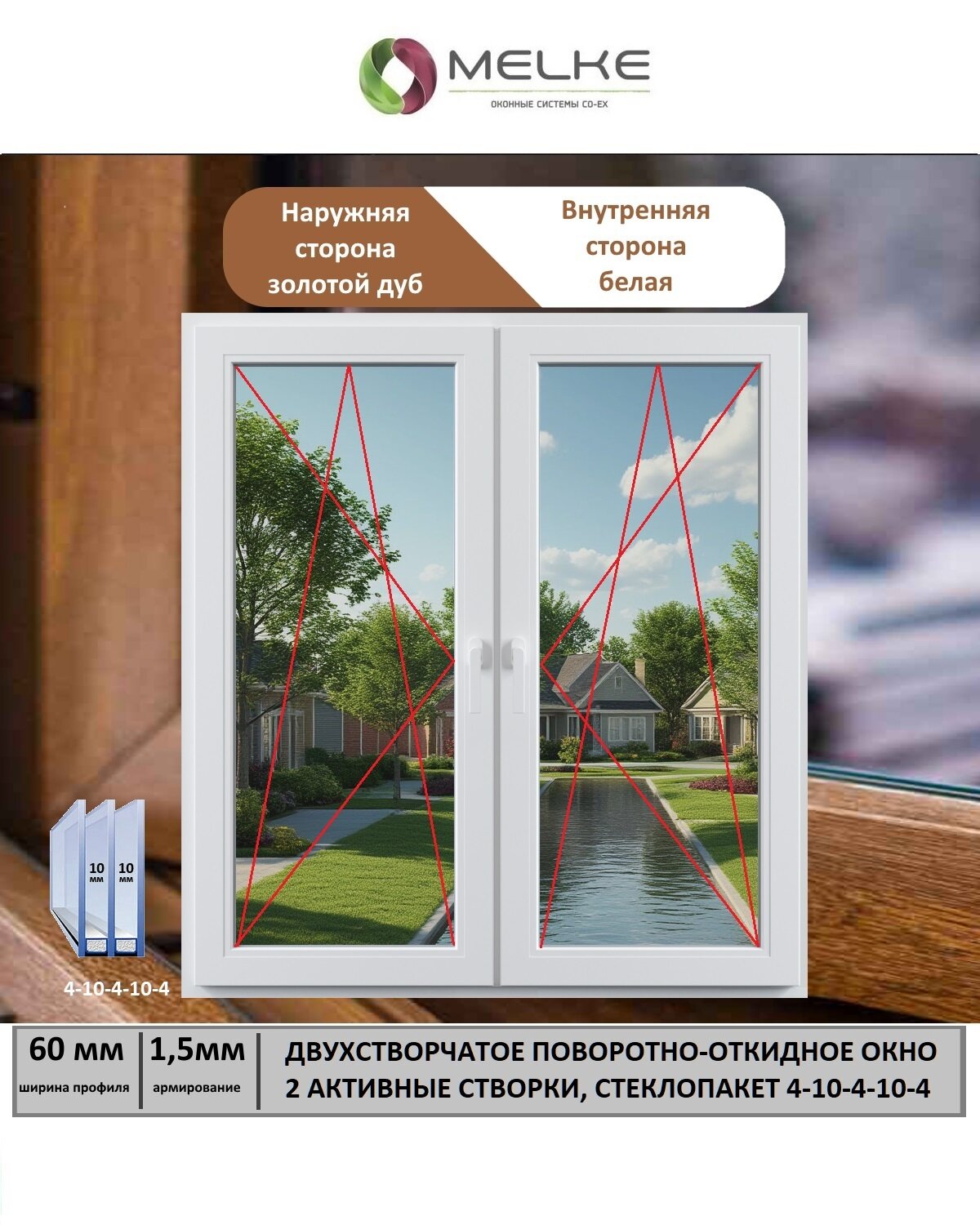 MELKE
ОКОННЫЕ СИСТЕМЫ CO-EX

Наружняя сторона золотой дуб

Внутренняя сторона белая

10 мм
10 мм

4-10-4-10-4

60 мм
ширина профиля

1,5мм
армирование

ДВУХСТВОРЧАТОЕ ПОВОРОТНО-ОТКИДНОЕ ОКНО
2 АКТИВНЫЕ СТВОРКИ, СТЕКЛОПАКЕТ 4-10-4-10-4